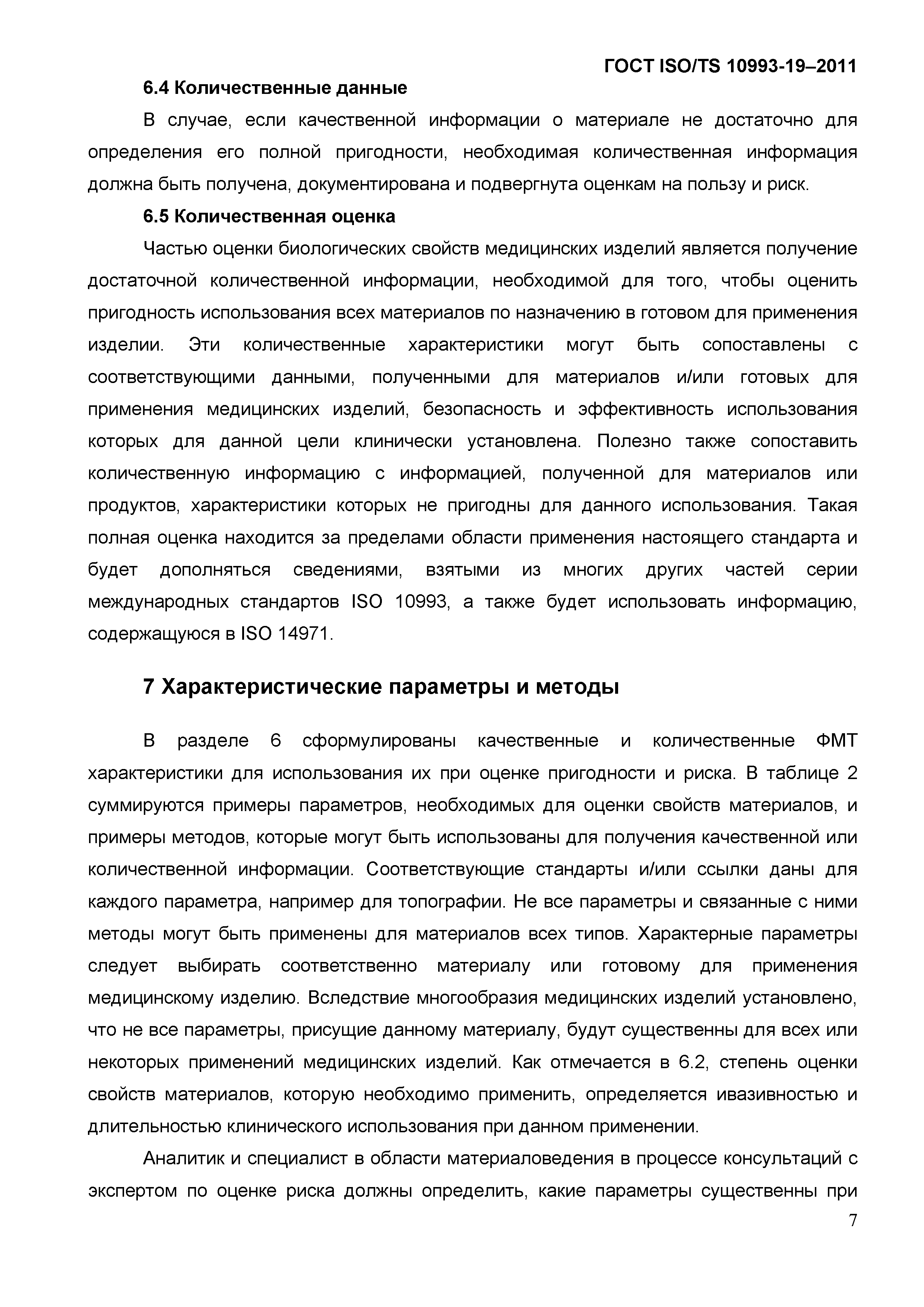 ГОСТ ISO/TS 10993-19–2011

6.4 Количественные данные

В случае, если качественной информации о материале не достаточно для определения его полной пригодности, необходимая количественная информация должна быть получена, документирована и подвергнута оценкам на пользу и риск.

6.5 Количественная оценка

Частью оценки биологических свойств медицинских изделий является получение достаточной количественной информации, необходимой для того, чтобы оценить пригодность использования всех материалов по назначению в готовом для применения изделии. Эти количественные характеристики могут быть сопоставлены с соответствующими данными, полученными для материалов и/или готовых для применения медицинских изделий, безопасность и эффективность использования которых для данной цели клинически установлена. Полезно также сопоставить количественную информацию с информацией, полученной для материалов или продуктов, характеристики которых не пригодны для данного использования. Такая полная оценка находится за пределами области применения настоящего стандарта и будет дополняться сведениями, взятыми из многих других частей серии международных стандартов ISO 10993, а также будет использовать информацию, содержащуюся в ISO 14971.

7 Характеристические параметры и методы

В разделе 6 сформулированы качественные и количественные ФМТ характеристики для использования их при оценке пригодности и риска. В таблице 2 суммируются примеры параметров, необходимых для оценки свойств материалов, и примеры методов, которые могут быть использованы для получения качественной или количественной информации. Соответствующие стандарты и/или ссылки даны для каждого параметра, например для топографии. Не все параметры и связанные с ними методы могут быть применены для материалов всех типов. Характерные параметры следует выбирать соответственно материалу или готовому для применения медицинскому изделию. Вследствие многообразия медицинских изделий установлено, что не все параметры, присущие данному материалу, будут существенны для всех или некоторых применений медицинских изделий. Как отмечается в 6.2, степень оценки свойств материалов, которую необходимо применить, определяется ивазивностью и длительностью клинического использования при данном применении.

Аналитик и специалист в области материаловедения в процессе консультаций с экспертом по оценке риска должны определить, какие параметры существенны при

7